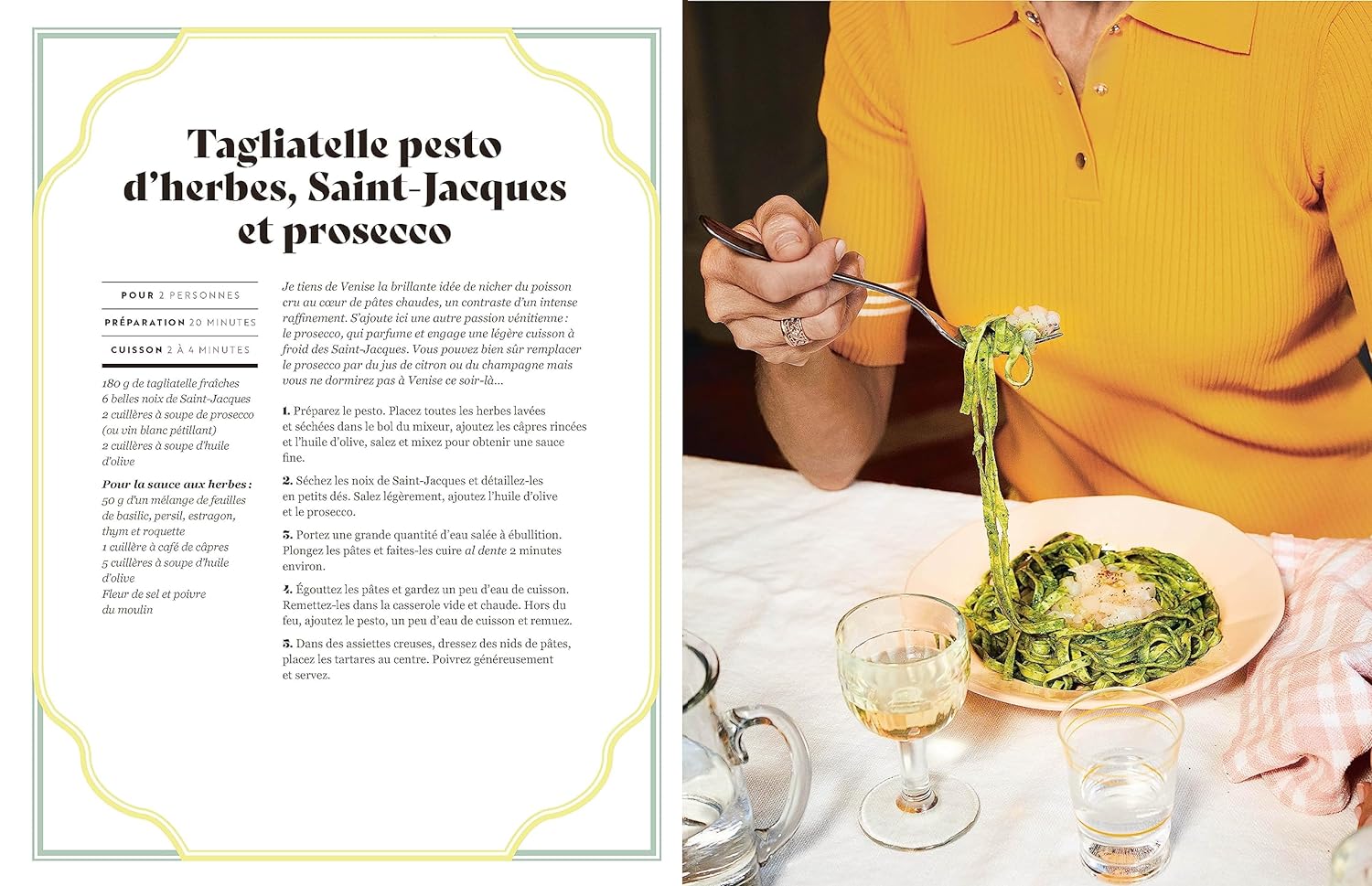 Tagliatelle pesto d'herbes, Saint-Jacques et prosecco

POUR 2 PERSONNES

PRÉPARATION 20 MINUTES

CUISSON 2 À 4 MINUTES

180 g de tagliatelle fraîches
6 belles noix de Saint-Jacques
2 cuillères à soupe de prosecco (ou vin blanc pétillant)
2 cuillères à soupe d'huile d'olive

Pour la sauce aux herbes :
50 g d'un mélange de feuilles de basilic, persil, estragon, thym et roquette
1 cuillère à café de câpres
5 cuillères à soupe d'huile d'olive
Fleur de sel et poivre du moulin

Je tiens de Venise la brillante idée de nicher du poisson cru au cœur de pâtes chaudes, un contraste d'un intense raffinement. S'ajoute ici une autre passion vénitienne : le prosecco, qui parfume et engage une légère cuisson à froid des Saint-Jacques. Vous pouvez bien sûr remplacer le prosecco par du jus de citron ou du champagne mais vous ne dormirez pas à Venise ce soir-là...

1. Préparez le pesto. Placez toutes les herbes lavées et séchées dans le bol du mixeur, ajoutez les câpres rincées et l'huile d'olive, salez et mixez pour obtenir une sauce fine.

2. Séchez les noix de Saint-Jacques et détaillez-les en petits dés. Salez légèrement, ajoutez l'huile d'olive et le prosecco.

3. Portez une grande quantité d'eau salée à ébullition. Plongez les pâtes et faites-les cuire al dente 2 minutes environ.

4. Égouttez les pâtes et gardez un peu d'eau de cuisson. Remettez-les dans la casserole vide et chaude. Hors du feu, ajoutez le pesto, un peu d'eau de cuisson et remuez.

5. Dans des assiettes creuses, dressez des nids de pâtes, placez les tartares au centre. Poivrez généreusement et servez.